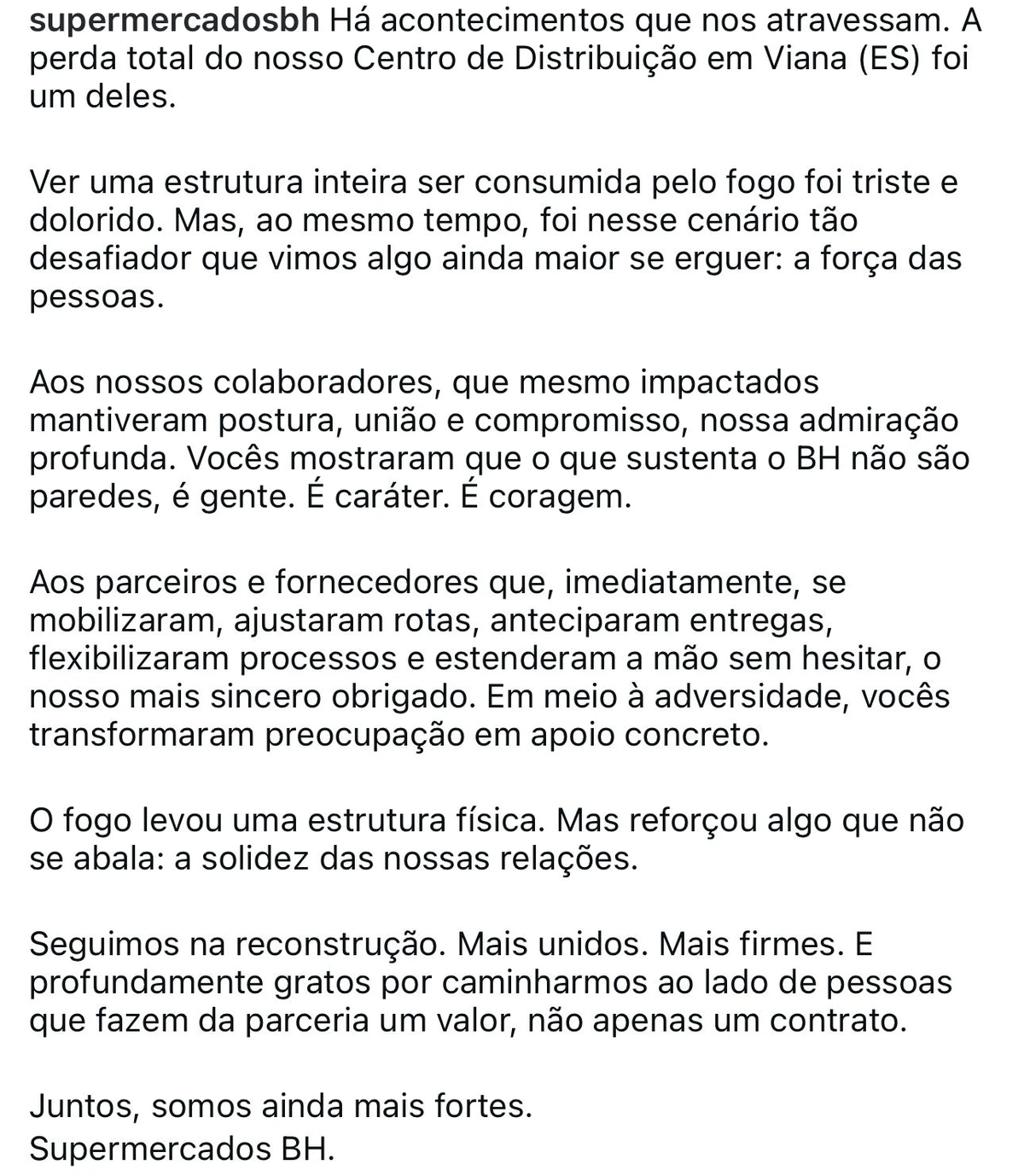 supermercadosbh Há acontecimentos que nos atravessam. A perda total do nosso Centro de Distribuição em Viana (ES) foi um deles.

Ver uma estrutura inteira ser consumida pelo fogo foi triste e dolorido. Mas, ao mesmo tempo, foi nesse cenário tão desafiador que vimos algo ainda maior se erguer: a força das pessoas.

Aos nossos colaboradores, que mesmo impactados mantiveram postura, união e compromisso, nossa admiração profunda. Vocês mostraram que o que sustenta o BH não são paredes, é gente. É caráter. É coragem.

Aos parceiros e fornecedores que, imediatamente, se mobilizaram, ajustaram rotas, anteciparam entregas, flexibilizaram processos e estenderam a mão sem hesitar, o nosso mais sincero obrigado. Em meio à adversidade, vocês transformaram preocupação em apoio concreto.

O fogo levou uma estrutura física. Mas reforçou algo que não se abala: a solidez das nossas relações.

Seguimos na reconstrução. Mais unidos. Mais firmes. E profundamente gratos por caminharmos ao lado de pessoas que fazem da parceria um valor, não apenas um contrato.

Juntos, somos ainda mais fortes.
Supermercados BH.